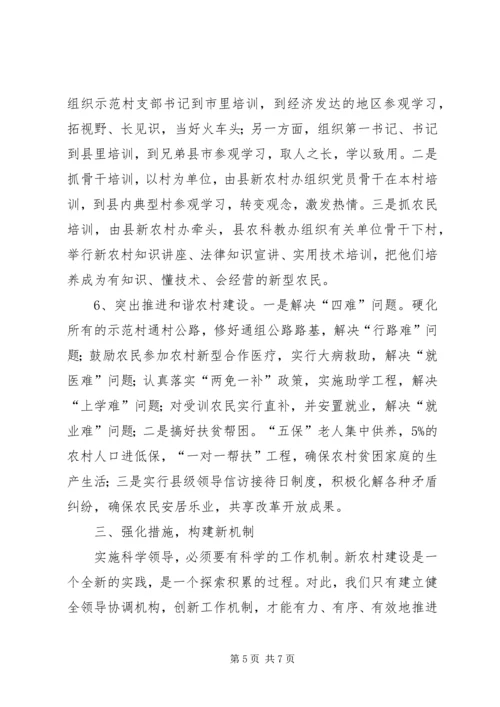 组织示范村支部书记到市里培训，到经济发达的地区参观学习，拓视野、长见识，当好火车头；另一方面，组织第一书记、书记到县里培训，到兄弟县市参观学习，取人之长，学以致用。二是抓骨干培训，以村为单位，由县新农村办组织党员骨干在本村培训，到县内典型村参观学习，转变观念，激发热情。三是抓农民培训，由县新农村办牵头，县农科教办组织有关单位骨干下村，举行新农村知识讲座、法律知识宣讲、实用技术培训，把他们培养成为有知识、懂技术、会经营的新型农民。

6、突出推进和谐农村建设。一是解决“四难”问题。硬化所有的示范村通村公路，修好通组公路路基，解决“行路难”问题；鼓励农民参加农村新型合作医疗，实行大病救助，解决“就医难”问题；认真落实“两免一补”政策，实施助学工程，解决“上学难”问题；对受训农民实行直补，并安置就业，解决“就业难”问题；二是搞好扶贫帮困。“五保”老人集中供养，5%的农村人口进低保，“一对一帮扶”工程，确保农村贫困家庭的生产生活；三是实行县级领导信访接待日制度，积极化解各种矛盾纠纷，确保农民安居乐业，共享改革开放成果。

三、强化措施，构建新机制

实施科学领导，必须要有科学的工作机制。新农村建设是一个全新的实践，是一个探索积累的过程。对此，我们只有建立健全领导协调机构，创新工作机制，才能有力、有序、有效地推进

第 5 页 共 7 页